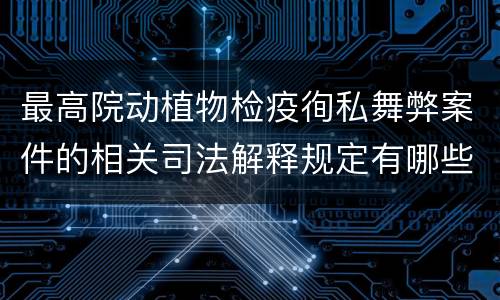 最高院动植物检疫徇私舞弊案件的相关司法解释规定有哪些